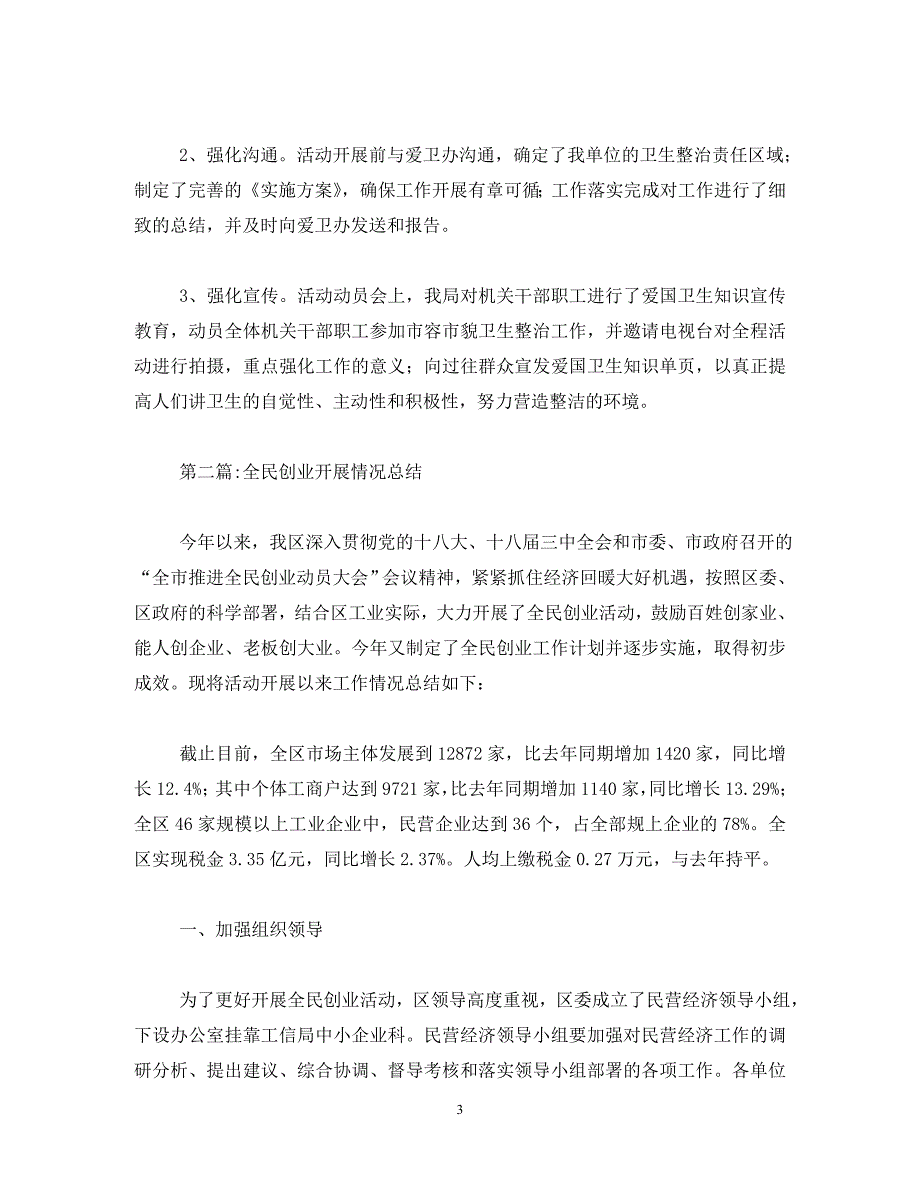 2、强化沟通。活动开展前与爱卫办沟通，确定了我单位的卫生整治责任区域；制定了完善的《实施方案》，确保工作开展有章可循；工作落实完成对工作进行了细致的总结，并及时向爱卫办发送和报告。

3、强化宣传。活动动员会上，我局对机关干部职工进行了爱国卫生知识宣传教育，动员全体机关干部职工参加市容市貌卫生整治工作，并邀请电视台对全程活动进行拍摄，重点强化工作的意义；向过往群众宣发爱国卫生知识单页，以真正提高人们讲卫生的自觉性、主动性和积极性，努力营造整洁的环境。

第二篇:全民创业开展情况总结

今年以来，我区深入贯彻党的十八大、十八届三中全会和市委、市政府召开的“全市推进全民创业动员大会”会议精神，紧紧抓住经济回暖大好机遇，按照区委、区政府的科学部署，结合区工业实际，大力开展了全民创业活动，鼓励百姓创家业、能人创企业、老板创大业。今年又制定了全民创业工作计划并逐步实施，取得初步成效。现将活动开展以来工作情况总结如下：

截止目前，全区市场主体发展到12872家，比去年同期增加1420家，同比增长12.4%；其中个体工商户达到9721家，比去年同期增加1140家，同比增长13.29%；全区46家规模以上工业企业中，民营企业达到36个，占全部规上企业的78%。全区实现税金3.35亿元，同比增长2.37%。人均上缴税金0.27万元，与去年持平。

一、加强组织领导

为了更好开展全民创业活动，区领导高度重视，区委成立了民营经济领导小组，下设办公室挂靠工信局中小企业科。民营经济领导小组要加强对民营经济工作的调研分析、提出建议、综合协调、督导考核和落实领导小组部署的各项工作。各单位

3